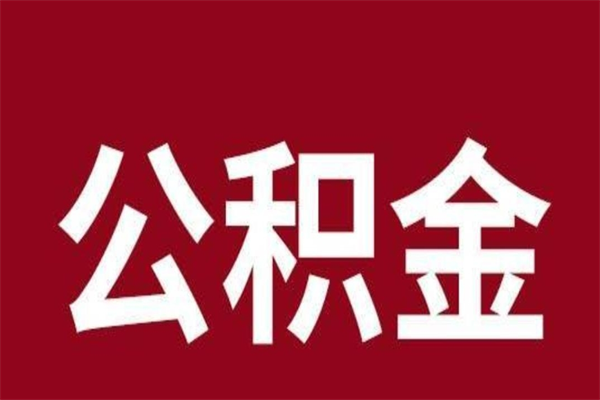 公积金